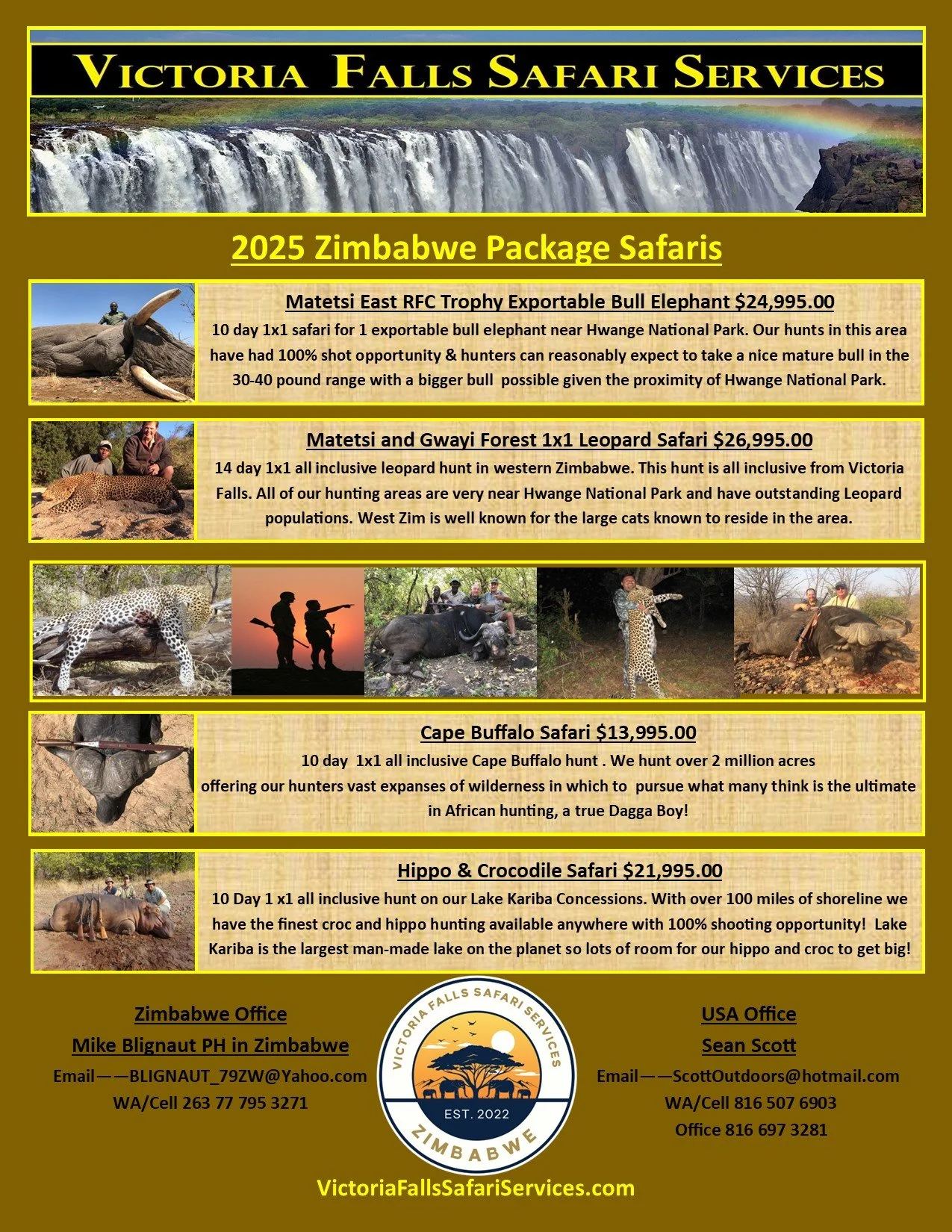 VICTORIA FALLS SAFARI SERVICES

2025 Zimbabwe Package Safaris

Matetsi East RFC Trophy Exportable Bull Elephant $24,995.00

10 day 1x1 safari for 1 exportable bull elephant near Hwange National Park. Our hunts in this area have had 100% shot opportunity & hunters can reasonably expect to take a nice mature bull in the 30-40 pound range with a bigger bull possible given the proximity of Hwange National Park.

Matetsi and Gwayi Forest 1x1 Leopard Safari $26,995.00

14 day 1x1 all inclusive leopard hunt in western Zimbabwe. This hunt is all inclusive from Victoria Falls. All of our hunting areas are very near Hwange National Park and have outstanding Leopard populations. West Zim is well known for the large cats known to reside in the area.

Cape Buffalo Safari $13,995.00

10 day 1x1 all inclusive Cape Buffalo hunt . We hunt over 2 million acres offering our hunters vast expanses of wilderness in which to pursue what many think is the ultimate in African hunting, a true Dagga Boy!

Hippo & Crocodile Safari $21,995.00

10 Day 1 x1 all inclusive hunt on our Lake Kariba Concessions. With over 100 miles of shoreline we have the finest croc and hippo hunting available anywhere with 100% shooting opportunity! Lake Kariba is the largest man-made lake on the planet so lots of room for our hippo and croc to get big!

Zimbabwe Office
Mike Blignaut PH in Zimbabwe
Email——BLIGNAUT_79ZW@Yahoo.com
WA/Cell 263 77 795 3271

VICTORIA FALLS SAFARI SERVICES
EST. 2022
ZIMBABWE

USA Office
Sean Scott
Email——ScottOutdoors@hotmail.com
WA/Cell 816 507 6903
Office 816 697 3281

VictoriaFallsSafariServices.com